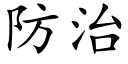 防治